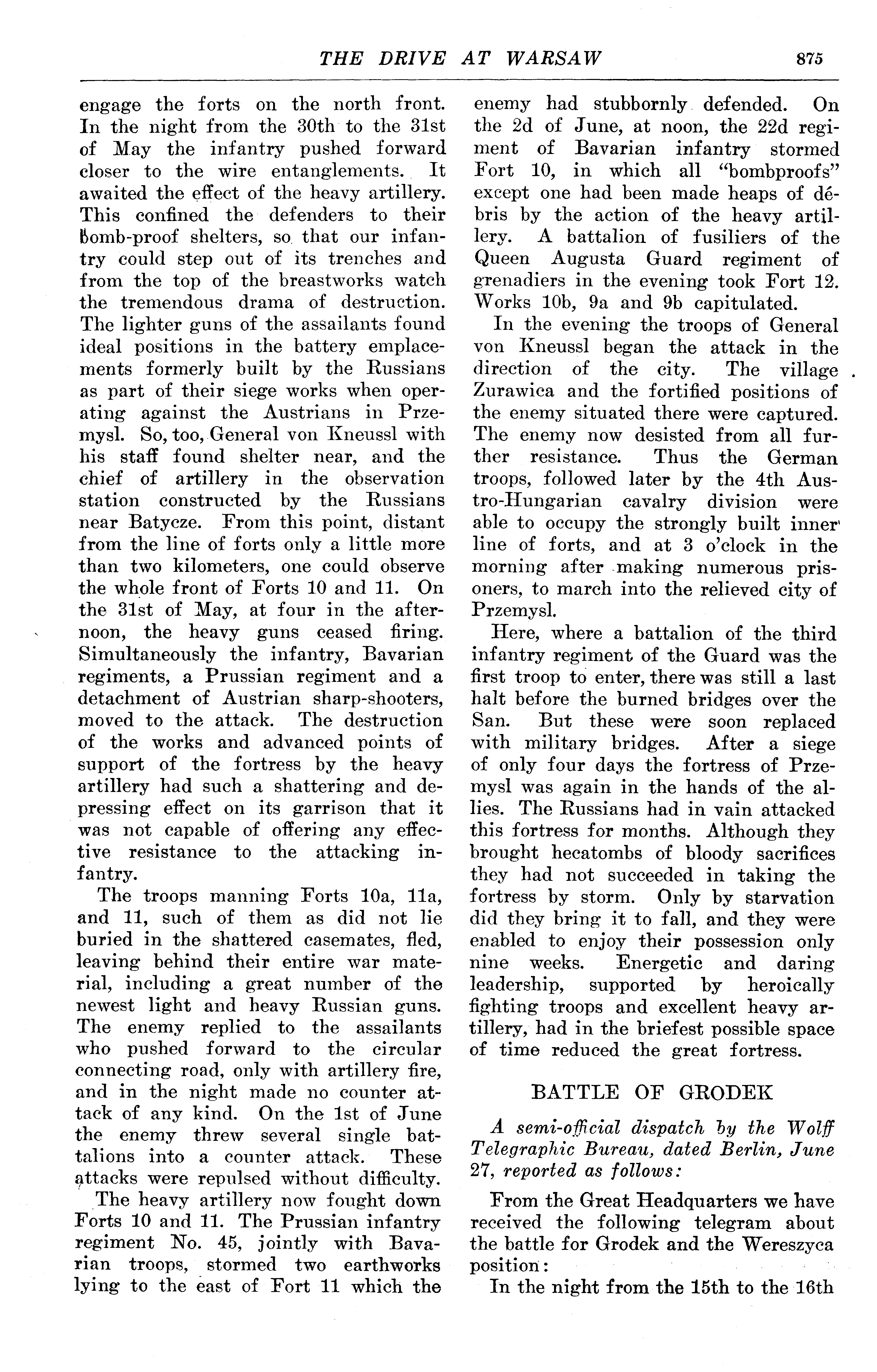 THE DRIVE AT WARSAW 875

engage the forts on the north front. In the night from the 30th to the 31st of May the infantry pushed forward closer to the wire entanglements. It awaited the effect of the heavy artillery. This confined the defenders to their bomb-proof shelters, so that our infantry could step out of its trenches and from the top of the breastworks watch the tremendous drama of destruction. The lighter guns of the assailants found ideal positions in the battery emplacements formerly built by the Russians as part of their siege works when operating against the Austrians in Przemysl. So, too, General von Kneussl with his staff found shelter near, and the chief of artillery in the observation station constructed by the Russians near Batycze. From this point, distant from the line of forts only a little more than two kilometers, one could observe the whole front of Forts 10 and 11. On the 31st of May, at four in the afternoon, the heavy guns ceased firing. Simultaneously the infantry, Bavarian regiments, a Prussian regiment and a detachment of Austrian sharp-shooters, moved to the attack. The destruction of the works and advanced points of support of the fortress by the heavy artillery had such a shattering and depressing effect on its garrison that it was not capable of offering any effective resistance to the attacking infantry.

The troops manning Forts 10a, 11a, and 11, such of them as did not lie buried in the shattered casemates, fled, leaving behind their entire war material, including a great number of the newest light and heavy Russian guns. The enemy replied to the assailants who pushed forward to the circular connecting road, only with artillery fire, and in the night made no counter attack of any kind. On the 1st of June the enemy threw several single battalions into a counter attack. These attacks were repulsed without difficulty.

The heavy artillery now fought down Forts 10 and 11. The Prussian infantry regiment No. 45, jointly with Bavarian troops, stormed two earthworks lying to the east of Fort 11 which the enemy had stubbornly defended. On the 2d of June, at noon, the 22d regiment of Bavarian infantry stormed Fort 10, in which all "bombproofs" except one had been made heaps of débris by the action of the heavy artillery. A battalion of fusiliers of the Queen Augusta Guard regiment of grenadiers in the evening took Fort 12. Works 10b, 9a and 9b capitulated.

In the evening the troops of General von Kneussl began the attack in the direction of the city. The village Zurawica and the fortified positions of the enemy situated there were captured. The enemy now desisted from all further resistance. Thus the German troops, followed later by the 4th Austro-Hungarian cavalry division were able to occupy the strongly built inner line of forts, and at 3 o'clock in the morning after making numerous prisoners, to march into the relieved city of Przemysl.

Here, where a battalion of the third infantry regiment of the Guard was the first troop to enter, there was still a last halt before the burned bridges over the San. But these were soon replaced with military bridges. After a siege of only four days the fortress of Przemysl was again in the hands of the allies. The Russians had in vain attacked this fortress for months. Although they brought hecatombs of bloody sacrifices they had not succeeded in taking the fortress by storm. Only by starvation did they bring it to fall, and they were enabled to enjoy their possession only nine weeks. Energetic and daring leadership, supported by heroically fighting troops and excellent heavy artillery, had in the briefest possible space of time reduced the great fortress.

BATTLE OF GRODEK

A semi-official dispatch by the Wolff Telegraphic Bureau, dated Berlin, June 27, reported as follows:

From the Great Headquarters we have received the following telegram about the battle for Grodek and the Wereszyca position:

In the night from the 15th to the 16th